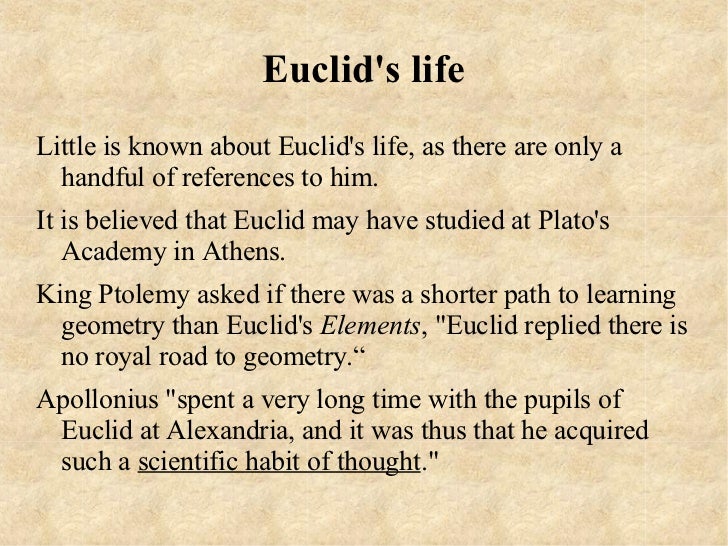 Euclid's life

Little is known about Euclid's life, as there are only a handful of references to him.

It is believed that Euclid may have studied at Plato's Academy in Athens.

King Ptolemy asked if there was a shorter path to learning geometry than Euclid's Elements, "Euclid replied there is no royal road to geometry."

Apollonius "spent a very long time with the pupils of Euclid at Alexandria, and it was thus that he acquired such a scientific habit of thought."